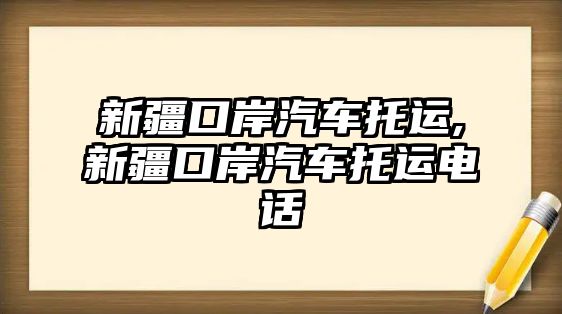 新疆口岸汽车托运,新疆口岸汽车托运电话